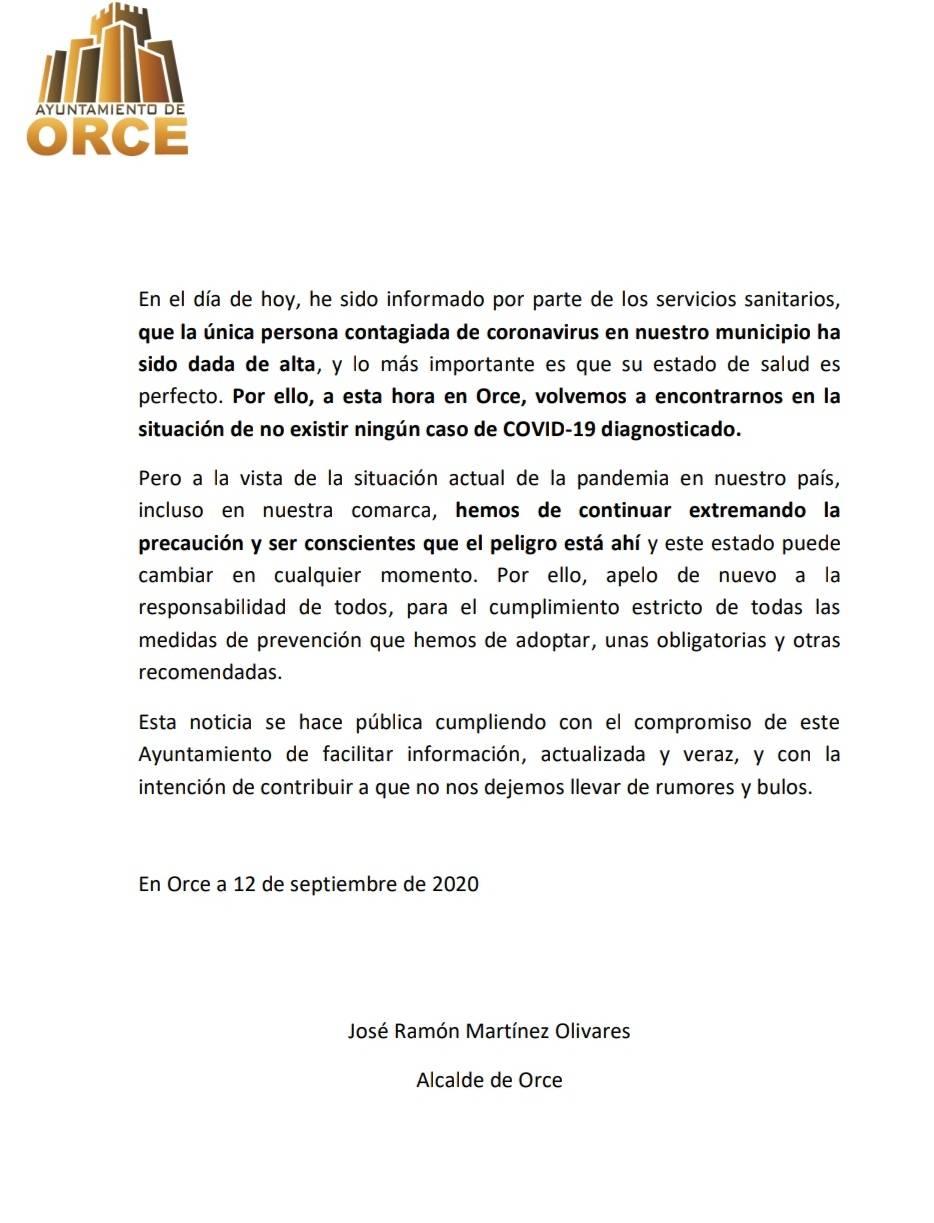 AYUNTAMIENTO DE
ORCE

En el día de hoy, he sido informado por parte de los servicios sanitarios, que la única persona contagiada de coronavirus en nuestro municipio ha sido dada de alta, y lo más importante es que su estado de salud es perfecto. Por ello, a esta hora en Orce, volvemos a encontrarnos en la situación de no existir ningún caso de COVID-19 diagnosticado.

Pero a la vista de la situación actual de la pandemia en nuestro país, incluso en nuestra comarca, hemos de continuar extremando la precaución y ser conscientes que el peligro está ahí y este estado puede cambiar en cualquier momento. Por ello, apelo de nuevo a la responsabilidad de todos, para el cumplimiento estricto de todas las medidas de prevención que hemos de adoptar, unas obligatorias y otras recomendadas.

Esta noticia se hace pública cumpliendo con el compromiso de este Ayuntamiento de facilitar información, actualizada y veraz, y con la intención de contribuir a que no nos dejemos llevar de rumores y bulos.

En Orce a 12 de septiembre de 2020

José Ramón Martínez Olivares

Alcalde de Orce